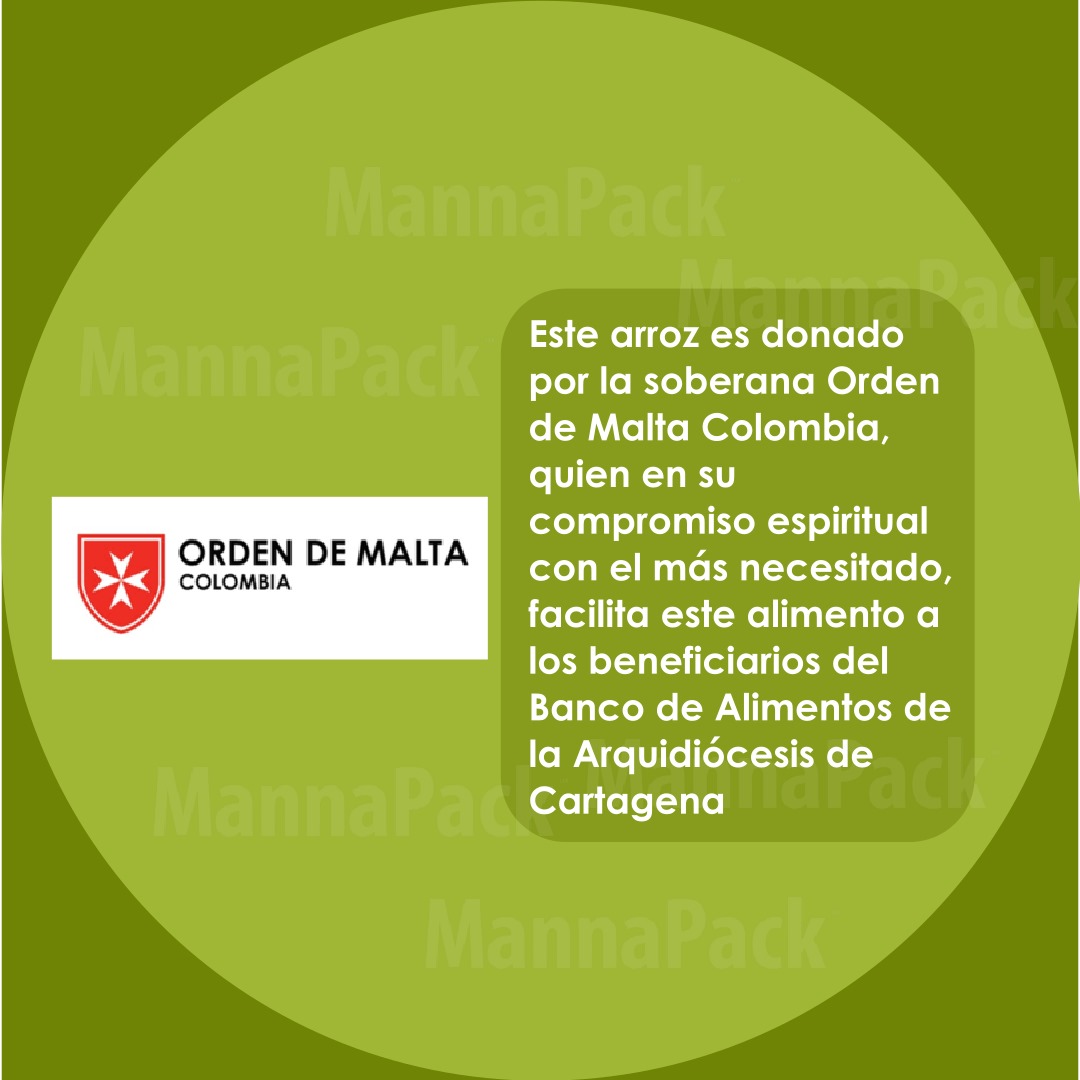 MannaPack

MannaPack

MannaPack

ORDEN DE MALTA
COLOMBIA

Este arroz es donado por la soberana Orden de Malta Colombia, quien en su compromiso espiritual con el más necesitado, facilita este alimento a los beneficiarios del Banco de Alimentos de la Arquidiócesis de Cartagena

MannaPack

MannaPack

MannaPack